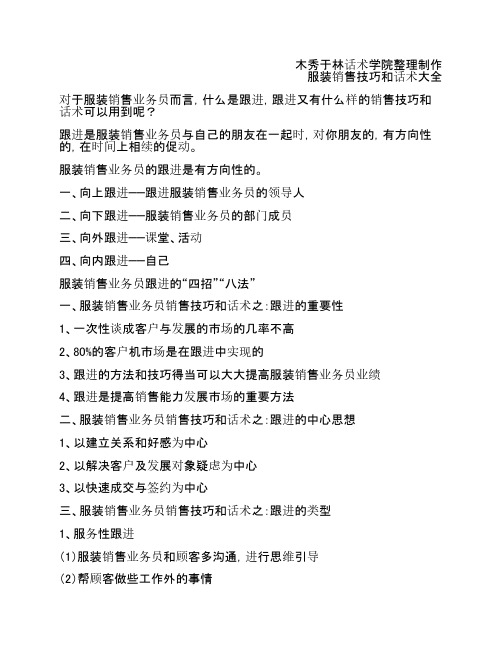 木秀于林话术学院整理制作
服装销售技巧和话术大全

对于服装销售业务员而言，什么是跟进，跟进又有什么样的销售技巧和话术可以用到呢？

跟进是服装销售业务员与自己的朋友在一起时，对你朋友的，有方向性的，在时间上相续的促动。

服装销售业务员的跟进是有方向性的。

一、向上跟进——跟进服装销售业务员的领导人

二、向下跟进——服装销售业务员的部门成员

三、向外跟进——课堂、活动

四、向内跟进——自己

服装销售业务员跟进的“四招”“八法”

一、服装销售业务员销售技巧和话术之：跟进的重要性

1、一次性谈成客户与发展的市场的几率不高

2、80%的客户机市场是在跟进中实现的

3、跟进的方法和技巧得当可以大大提高服装销售业务员业绩

4、跟进是提高销售能力发展市场的重要方法

二、服装销售业务员销售技巧和话术之：跟进的中心思想

1、以建立关系和好感为中心

2、以解决客户及发展对象疑虑为中心

3、以快速成交与签约为中心

三、服装销售业务员销售技巧和话术之：跟进的类型

1、服务性跟进

(1)服装销售业务员和顾客多沟通，进行思维引导

(2)帮顾客做些工作外的事情